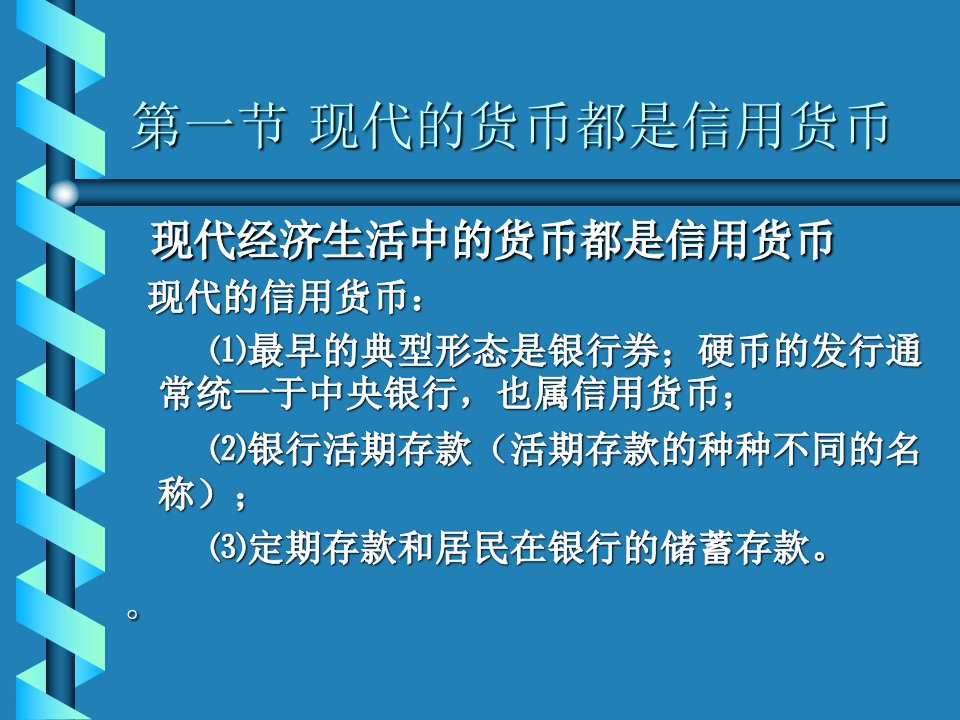 第一节 现代的货币都是信用货币

现代经济生活中的货币都是信用货币

现代的信用货币：

⑴最早的典型形态是银行券；硬币的发行通常统一于中央银行，也属信用货币；

⑵银行活期存款（活期存款的种种不同的名称）；

⑶定期存款和居民在银行的储蓄存款。

。